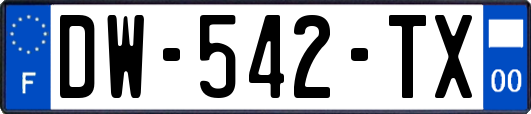 F

DW-542-TX

00